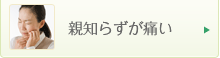 親知らずが痛い